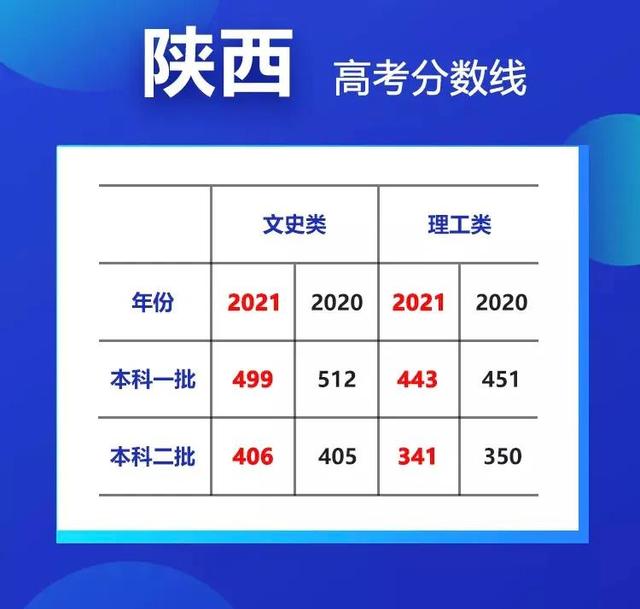 陕西 高考分数线

|  | 文史类 | | 理工类 | |
|---|---|---|---|---|
| 年份 | 2021 | 2020 | 2021 | 2020 |
| 本科一批 | 499 | 512 | 443 | 451 |
| 本科二批 | 406 | 405 | 341 | 350 |